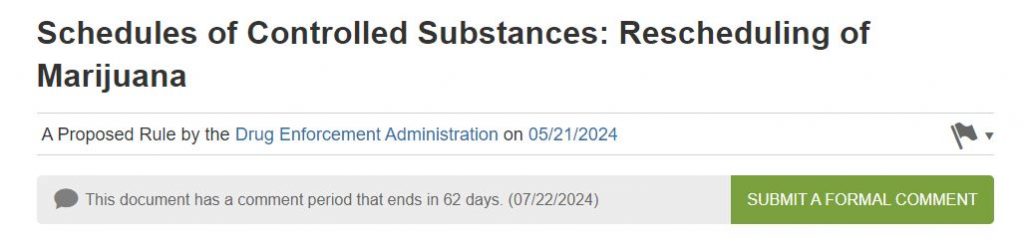 Schedules of Controlled Substances: Rescheduling of Marijuana

A Proposed Rule by the Drug Enforcement Administration on 05/21/2024

This document has a comment period that ends in 62 days. (07/22/2024)

SUBMIT A FORMAL COMMENT